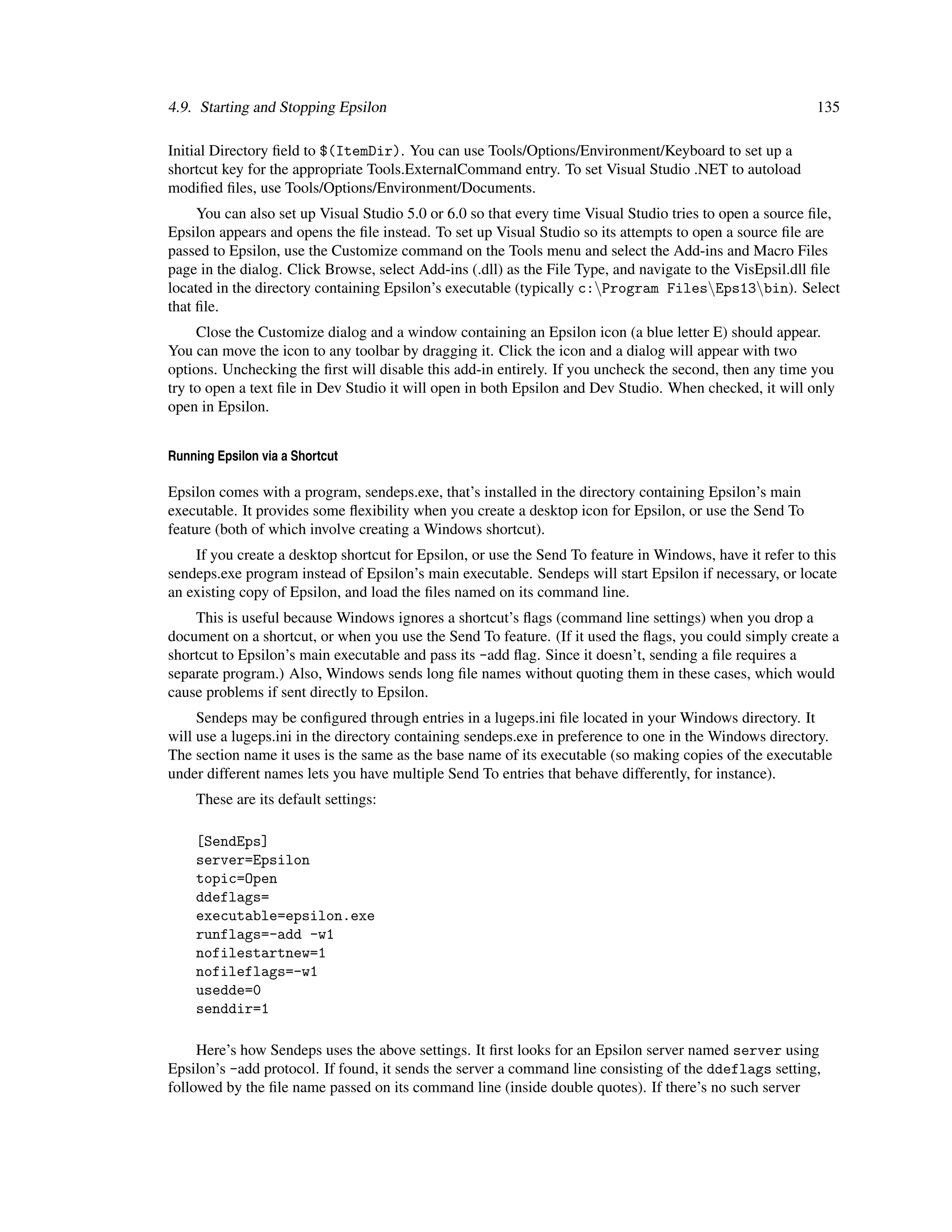 4.9. Starting and Stopping Epsilon 135

Initial Directory field to $(ItemDir). You can use Tools/Options/Environment/Keyboard to set up a shortcut key for the appropriate Tools.ExternalCommand entry. To set Visual Studio .NET to autoload modified files, use Tools/Options/Environment/Documents.

You can also set up Visual Studio 5.0 or 6.0 so that every time Visual Studio tries to open a source file, Epsilon appears and opens the file instead. To set up Visual Studio so its attempts to open a source file are passed to Epsilon, use the Customize command on the Tools menu and select the Add-ins and Macro Files page in the dialog. Click Browse, select Add-ins (.dll) as the File Type, and navigate to the VisEpsil.dll file located in the directory containing Epsilon's executable (typically c:\Program Files\Eps13\bin). Select that file.

Close the Customize dialog and a window containing an Epsilon icon (a blue letter E) should appear. You can move the icon to any toolbar by dragging it. Click the icon and a dialog will appear with two options. Unchecking the first will disable this add-in entirely. If you uncheck the second, then any time you try to open a text file in Dev Studio it will open in both Epsilon and Dev Studio. When checked, it will only open in Epsilon.

Running Epsilon via a Shortcut

Epsilon comes with a program, sendeps.exe, that's installed in the directory containing Epsilon's main executable. It provides some flexibility when you create a desktop icon for Epsilon, or use the Send To feature (both of which involve creating a Windows shortcut).

If you create a desktop shortcut for Epsilon, or use the Send To feature in Windows, have it refer to this sendeps.exe program instead of Epsilon's main executable. Sendeps will start Epsilon if necessary, or locate an existing copy of Epsilon, and load the files named on its command line.

This is useful because Windows ignores a shortcut's flags (command line settings) when you drop a document on a shortcut, or when you use the Send To feature. (If it used the flags, you could simply create a shortcut to Epsilon's main executable and pass its -add flag. Since it doesn't, sending a file requires a separate program.) Also, Windows sends long file names without quoting them in these cases, which would cause problems if sent directly to Epsilon.

Sendeps may be configured through entries in a lugeps.ini file located in your Windows directory. It will use a lugeps.ini in the directory containing sendeps.exe in preference to one in the Windows directory. The section name it uses is the same as the base name of its executable (so making copies of the executable under different names lets you have multiple Send To entries that behave differently, for instance).

These are its default settings:

[SendEps]
server=Epsilon
topic=Open
ddeflags=
executable=epsilon.exe
runflags=-add -w1
nofilestartnew=1
nofileflags=-w1
usedde=0
senddir=1

Here's how Sendeps uses the above settings. It first looks for an Epsilon server named server using Epsilon's -add protocol. If found, it sends the server a command line consisting of the ddeflags setting, followed by the file name passed on its command line (inside double quotes). If there's no such server